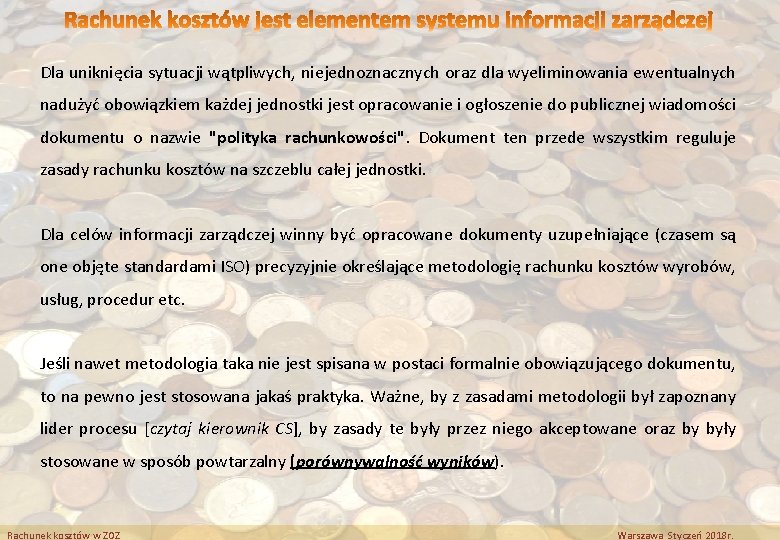 Rachunek kosztów jest elementem systemu informacji zarządczej

Dla uniknięcia sytuacji wątpliwych, niejednoznacznych oraz dla wyeliminowania ewentualnych nadużyć obowiązkiem każdej jednostki jest opracowanie i ogłoszenie do publicznej wiadomości dokumentu o nazwie "polityka rachunkowości". Dokument ten przede wszystkim reguluje zasady rachunku kosztów na szczeblu całej jednostki.

Dla celów informacji zarządczej winny być opracowane dokumenty uzupełniające (czasem są one objęte standardami ISO) precyzyjnie określające metodologię rachunku kosztów wyrobów, usług, procedur etc.

Jeśli nawet metodologia taka nie jest spisana w postaci formalnie obowiązującego dokumentu, to na pewno jest stosowana jakaś praktyka. Ważne, by z zasadami metodologii był zapoznany lider procesu [czytaj kierownik CS], by zasady te były przez niego akceptowane oraz by były stosowane w sposób powtarzalny (porównywalność wyników).

Rachunek kosztów w ZOZ

Warszawa Styczeń 2018r.